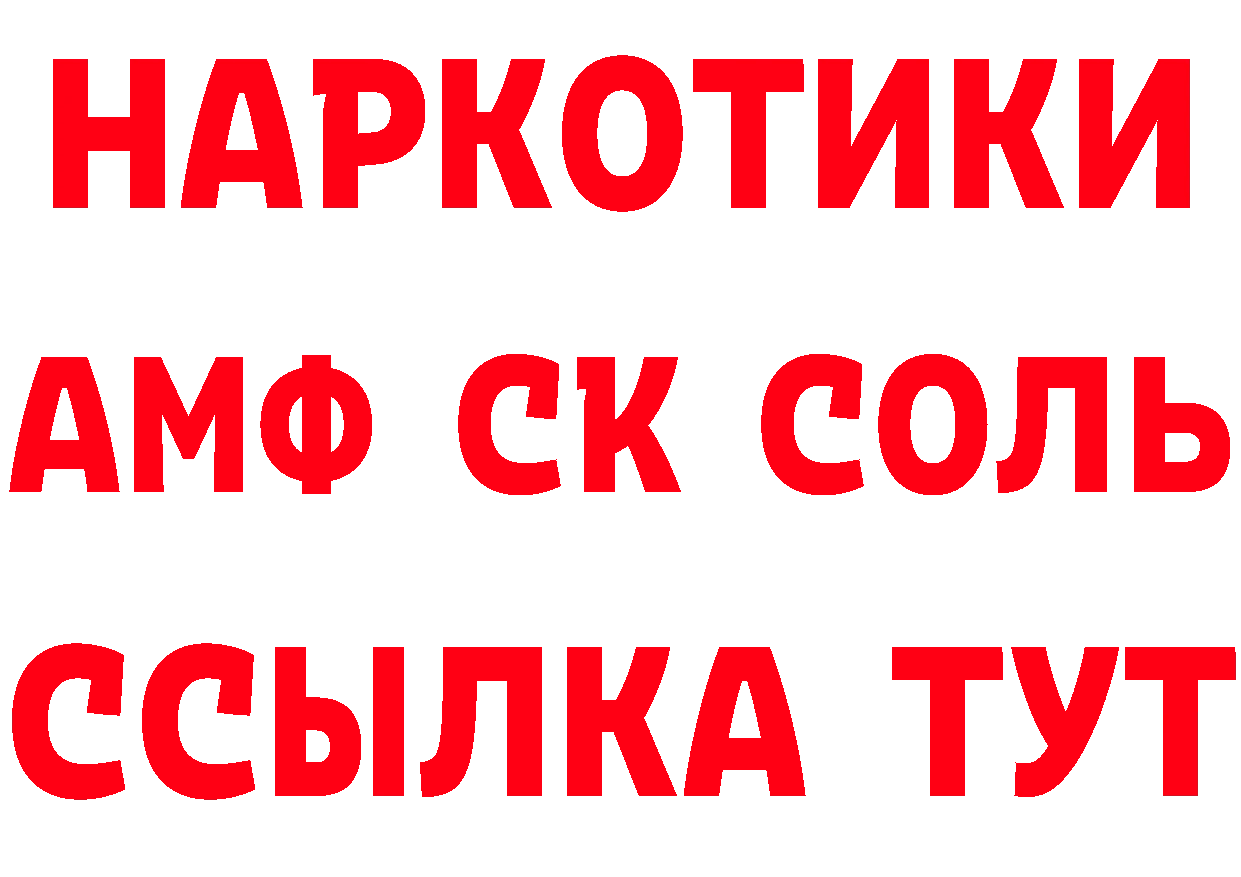 НАРКОТИКИ

АМФ СК СОЛЬ

ССЫЛКА ТУТ